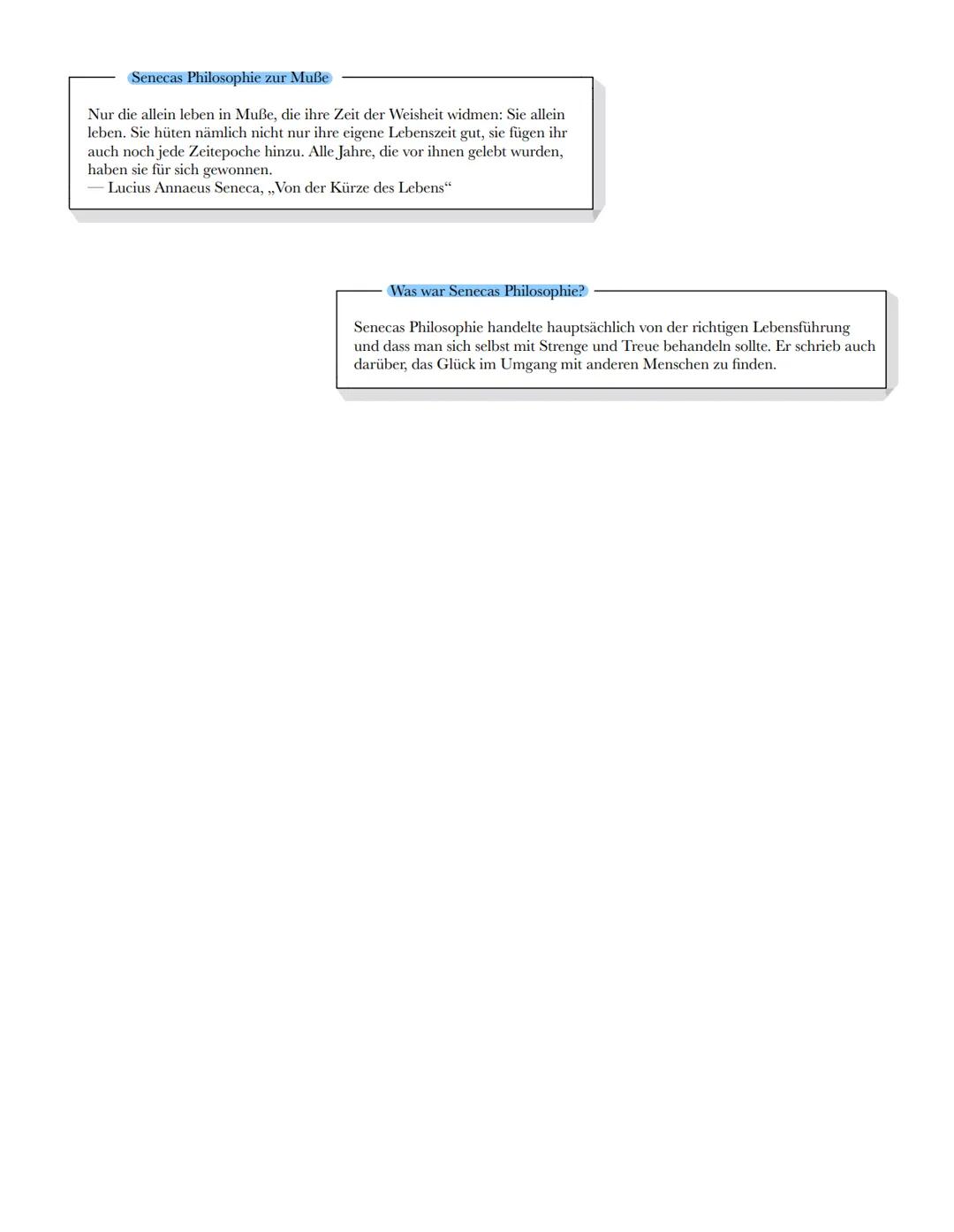 Senecas Philosophie zur Muße

Nur die allein leben in Muße, die ihre Zeit der Weisheit widmen: Sie allein leben. Sie hüten nämlich nicht nur ihre eigene Lebenszeit gut, sie fügen ihr auch noch jede Zeitepoche hinzu. Alle Jahre, die vor ihnen gelebt wurden, haben sie für sich gewonnen.
— Lucius Annaeus Seneca, „Von der Kürze des Lebens“

Was war Senecas Philosophie?

Senecas Philosophie handelte hauptsächlich von der richtigen Lebensführung und dass man sich selbst mit Strenge und Treue behandeln sollte. Er schrieb auch darüber, das Glück im Umgang mit anderen Menschen zu finden.